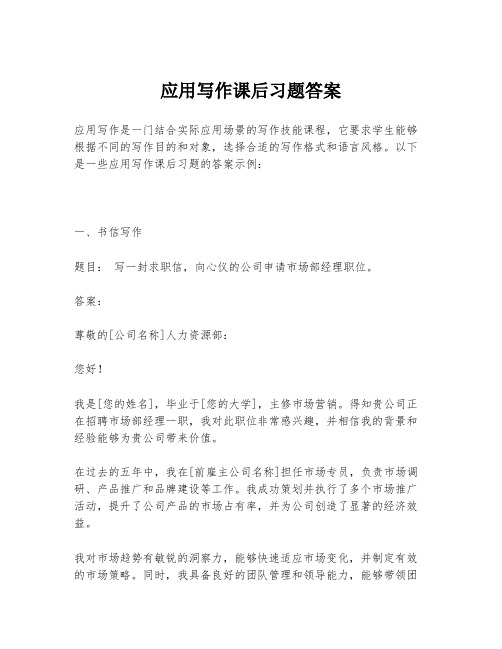 应用写作课后习题答案

应用写作是一门结合实际应用场景的写作技能课程，它要求学生能够根据不同的写作目的和对象，选择合适的写作格式和语言风格。以下是一些应用写作课后习题的答案示例：

一、书信写作

题目： 写一封求职信，向心仪的公司申请市场部经理职位。

答案：

尊敬的[公司名称]人力资源部：

您好！

我是[您的姓名]，毕业于[您的大学]，主修市场营销。得知贵公司正在招聘市场部经理一职，我对此职位非常感兴趣，并相信我的背景和经验能够为贵公司带来价值。

在过去的五年中，我在[前雇主公司名称]担任市场专员，负责市场调研、产品推广和品牌建设等工作。我成功策划并执行了多个市场推广活动，提升了公司产品的市场占有率，并为公司创造了显著的经济效益。

我对市场趋势有敏锐的洞察力，能够快速适应市场变化，并制定有效的市场策略。同时，我具备良好的团队管理和领导能力，能够带领团